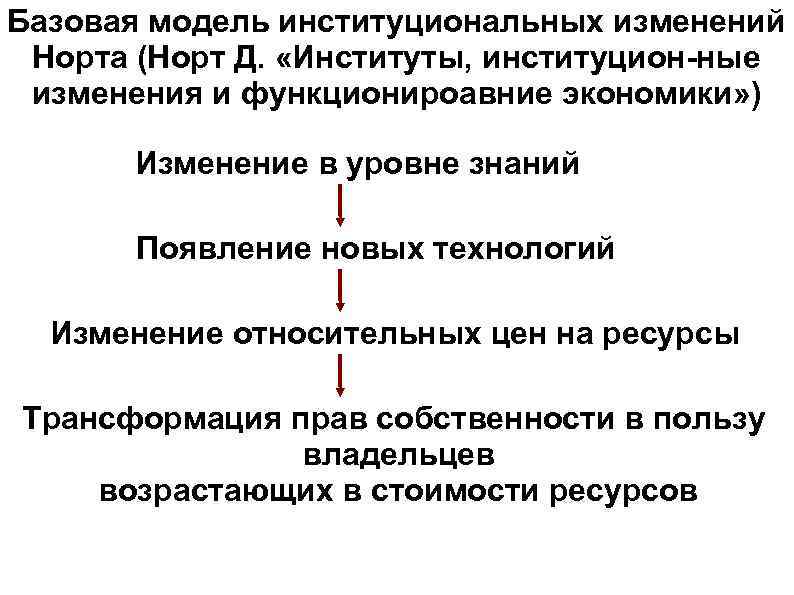 Базовая модель институциональных изменений Норта (Норт Д. «Институты, институцион-ные изменения и функционироавние экономики»)

Изменение в уровне знаний

Появление новых технологий

Изменение относительных цен на ресурсы

Трансформация прав собственности в пользу владельцев
возрастающих в стоимости ресурсов